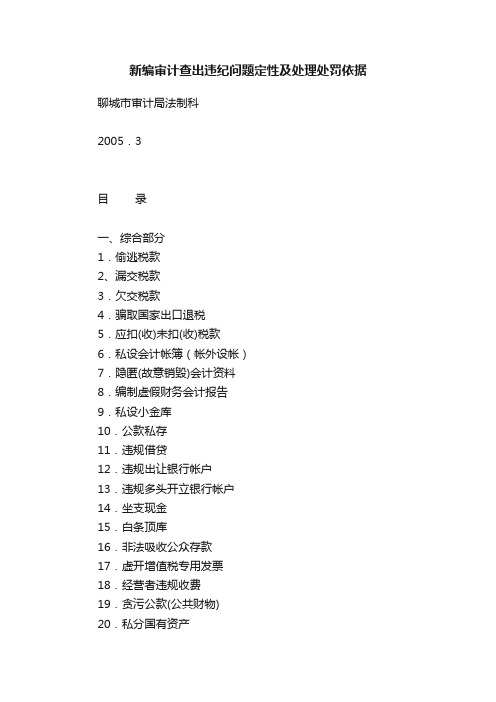 新编审计查出违纪问题定性及处理处罚依据

聊城市审计局法制科

2005．3

目　　录

一、综合部分
1．偷逃税款
2、漏交税款
3．欠交税款
4．骗取国家出口退税
5．应扣(收)未扣(收)税款
6．私设会计帐簿（帐外设帐）
7．隐匿(故意销毁)会计资料
8．编制虚假财务会计报告
9．私设小金库
10．公款私存
11．违规借贷
12．违规出让银行帐户
13．违规多头开立银行帐户
14．坐支现金
15．白条顶库
16．非法吸收公众存款
17．虚开增值税专用发票
18．经营者违规收费
19．贪污公款(公共财物)
20．私分国有资产